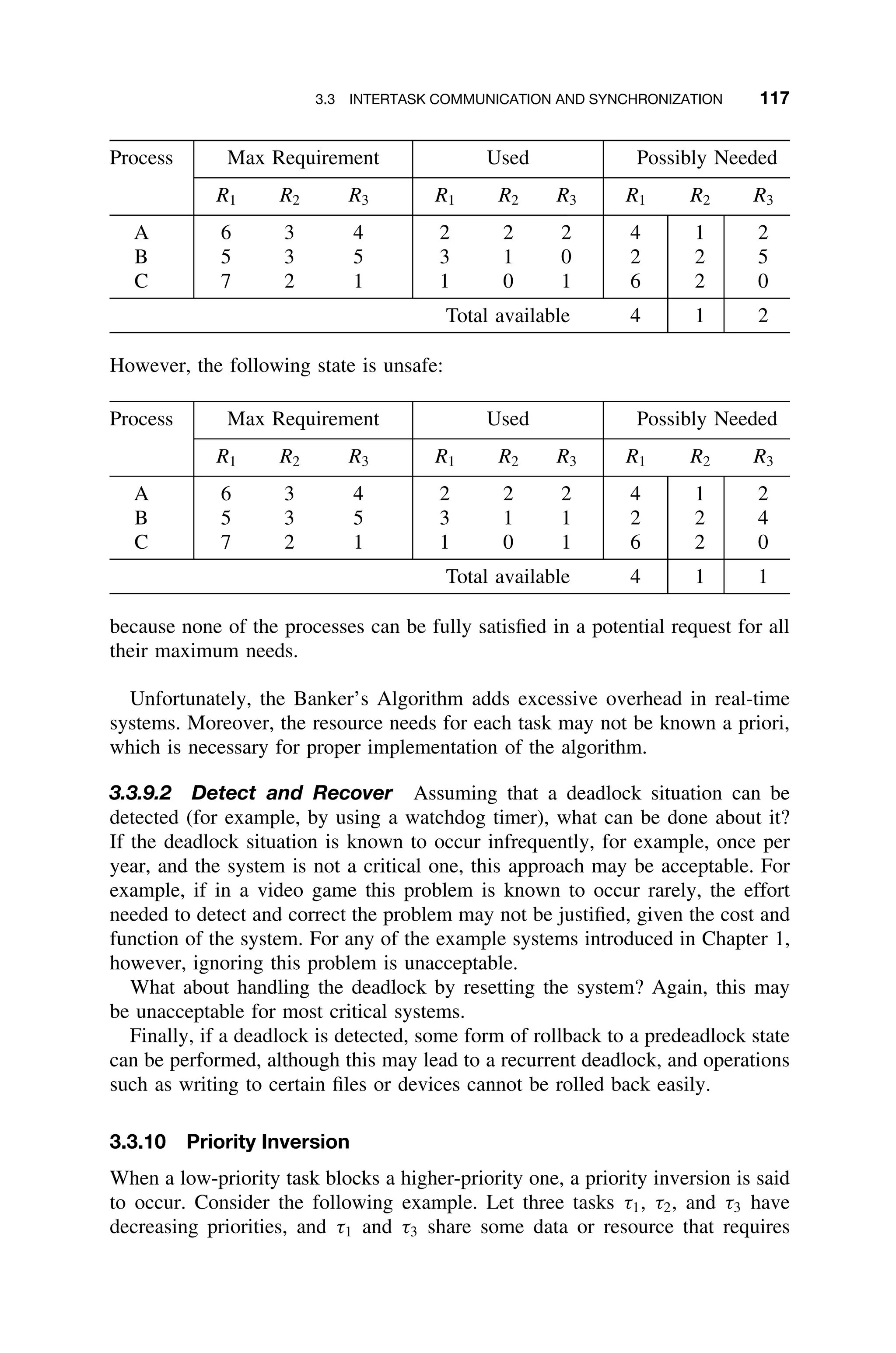 3.3 INTERTASK COMMUNICATION AND SYNCHRONIZATION 117

| Process | Max Requirement | | | Used | | | Possibly Needed | | |
|---|---|---|---|---|---|---|---|---|---|
| | $R_1$ | $R_2$ | $R_3$ | $R_1$ | $R_2$ | $R_3$ | $R_1$ | $R_2$ | $R_3$ |
| A | 6 | 3 | 4 | 2 | 2 | 2 | 4 | 1 | 2 |
| B | 5 | 3 | 5 | 3 | 1 | 0 | 2 | 2 | 5 |
| C | 7 | 2 | 1 | 1 | 0 | 1 | 6 | 2 | 0 |
| | | | | Total available | | | 4 | 1 | 2 |

However, the following state is unsafe:

| Process | Max Requirement | | | Used | | | Possibly Needed | | |
|---|---|---|---|---|---|---|---|---|---|
| | $R_1$ | $R_2$ | $R_3$ | $R_1$ | $R_2$ | $R_3$ | $R_1$ | $R_2$ | $R_3$ |
| A | 6 | 3 | 4 | 2 | 2 | 2 | 4 | 1 | 2 |
| B | 5 | 3 | 5 | 3 | 1 | 1 | 2 | 2 | 4 |
| C | 7 | 2 | 1 | 1 | 0 | 1 | 6 | 2 | 0 |
| | | | | Total available | | | 4 | 1 | 1 |

because none of the processes can be fully satisfied in a potential request for all their maximum needs.

Unfortunately, the Banker's Algorithm adds excessive overhead in real-time systems. Moreover, the resource needs for each task may not be known a priori, which is necessary for proper implementation of the algorithm.

3.3.9.2 Detect and Recover Assuming that a deadlock situation can be detected (for example, by using a watchdog timer), what can be done about it? If the deadlock situation is known to occur infrequently, for example, once per year, and the system is not a critical one, this approach may be acceptable. For example, if in a video game this problem is known to occur rarely, the effort needed to detect and correct the problem may not be justified, given the cost and function of the system. For any of the example systems introduced in Chapter 1, however, ignoring this problem is unacceptable.

What about handling the deadlock by resetting the system? Again, this may be unacceptable for most critical systems.

Finally, if a deadlock is detected, some form of rollback to a predeadlock state can be performed, although this may lead to a recurrent deadlock, and operations such as writing to certain files or devices cannot be rolled back easily.

3.3.10 Priority Inversion

When a low-priority task blocks a higher-priority one, a priority inversion is said to occur. Consider the following example. Let three tasks $\tau_1$, $\tau_2$, and $\tau_3$ have decreasing priorities, and $\tau_1$ and $\tau_3$ share some data or resource that requires